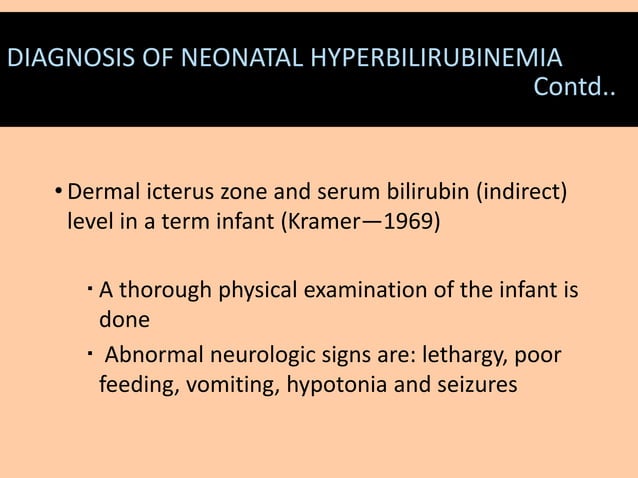 DIAGNOSIS OF NEONATAL HYPERBILIRUBINEMIA
Contd..

• Dermal icterus zone and serum bilirubin (indirect) level in a term infant (Kramer—1969)

▪ A thorough physical examination of the infant is done

▪ Abnormal neurologic signs are: lethargy, poor feeding, vomiting, hypotonia and seizures